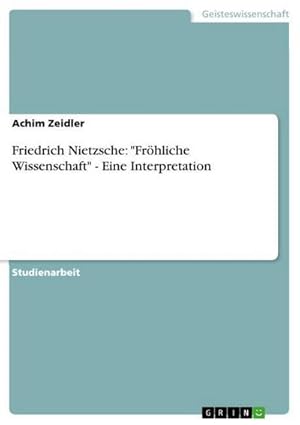 Geisteswissenschaft

Achim Zeidler

Friedrich Nietzsche: "Fröhliche Wissenschaft" - Eine Interpretation

Studienarbeit

GRIN